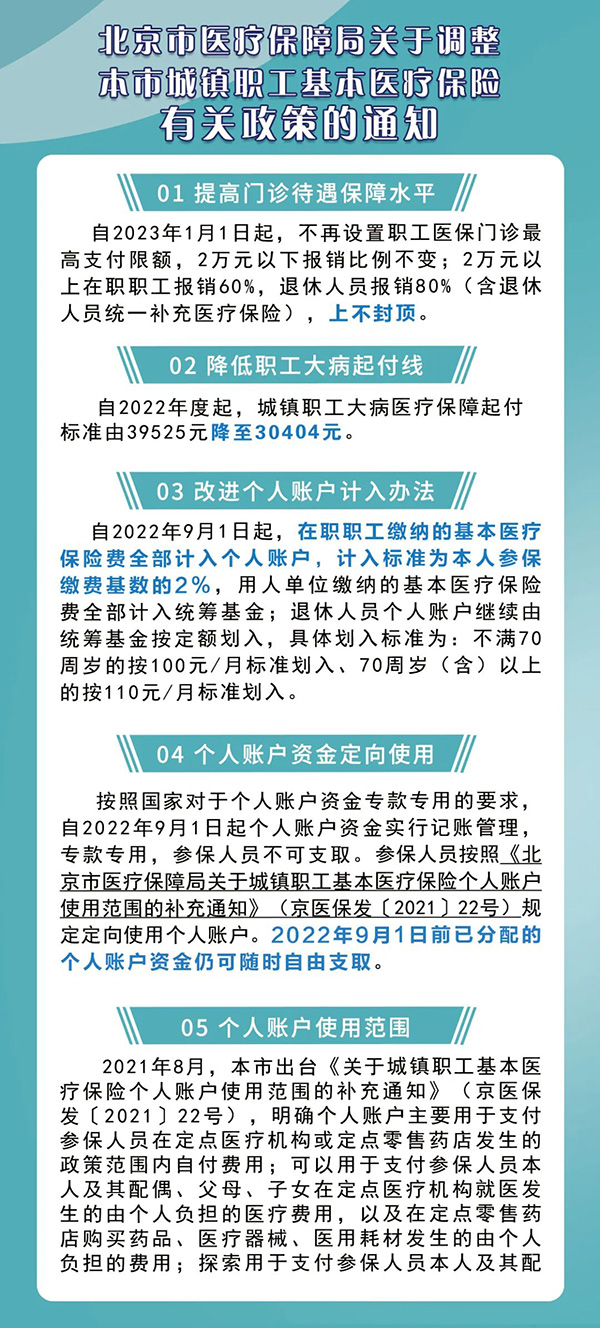 北京市医疗保障局关于调整本市城镇职工基本医疗保险有关政策的通知

01 提高门诊待遇保障水平

自2023年1月1日起，不再设置职工医保门诊最高支付限额，2万元以下报销比例不变；2万元以上在职职工报销60%，退休人员报销80%（含退休人员统一补充医疗保险），上不封顶。

02 降低职工大病起付线

自2022年度起，城镇职工大病医疗保障起付标准由39525元降至30404元。

03 改进个人账户计入办法

自2022年9月1日起，在职职工缴纳的基本医疗保险费全部计入个人账户，计入标准为本人参保缴费基数的2%，用人单位缴纳的基本医疗保险费全部计入统筹基金；退休人员个人账户继续由统筹基金按定额划入，具体划入标准为：不满70周岁的按100元/月标准划入、70周岁（含）以上的按110元/月标准划入。

04 个人账户资金定向使用

按照国家对于个人账户资金专款专用的要求，自2022年9月1日起个人账户资金实行记账管理，专款专用，参保人员不可支取。参保人员按照《北京市医疗保障局关于城镇职工基本医疗保险个人账户使用范围的补充通知》（京医保发〔2021〕22号）规定定向使用个人账户。2022年9月1日前已分配的个人账户资金仍可随时自由支取。

05 个人账户使用范围

2021年8月，本市出台《关于城镇职工基本医疗保险个人账户使用范围的补充通知》（京医保发〔2021〕22号），明确个人账户主要用于支付参保人员在定点医疗机构或定点零售药店发生的政策范围内自付费用；可以用于支付参保人员本人及其配偶、父母、子女在定点医疗机构就医发生的由个人负担的医疗费用，以及在定点零售药店购买药品、医疗器械、医用耗材发生的由个人负担的费用；探索用于支付参保人员本人及其配